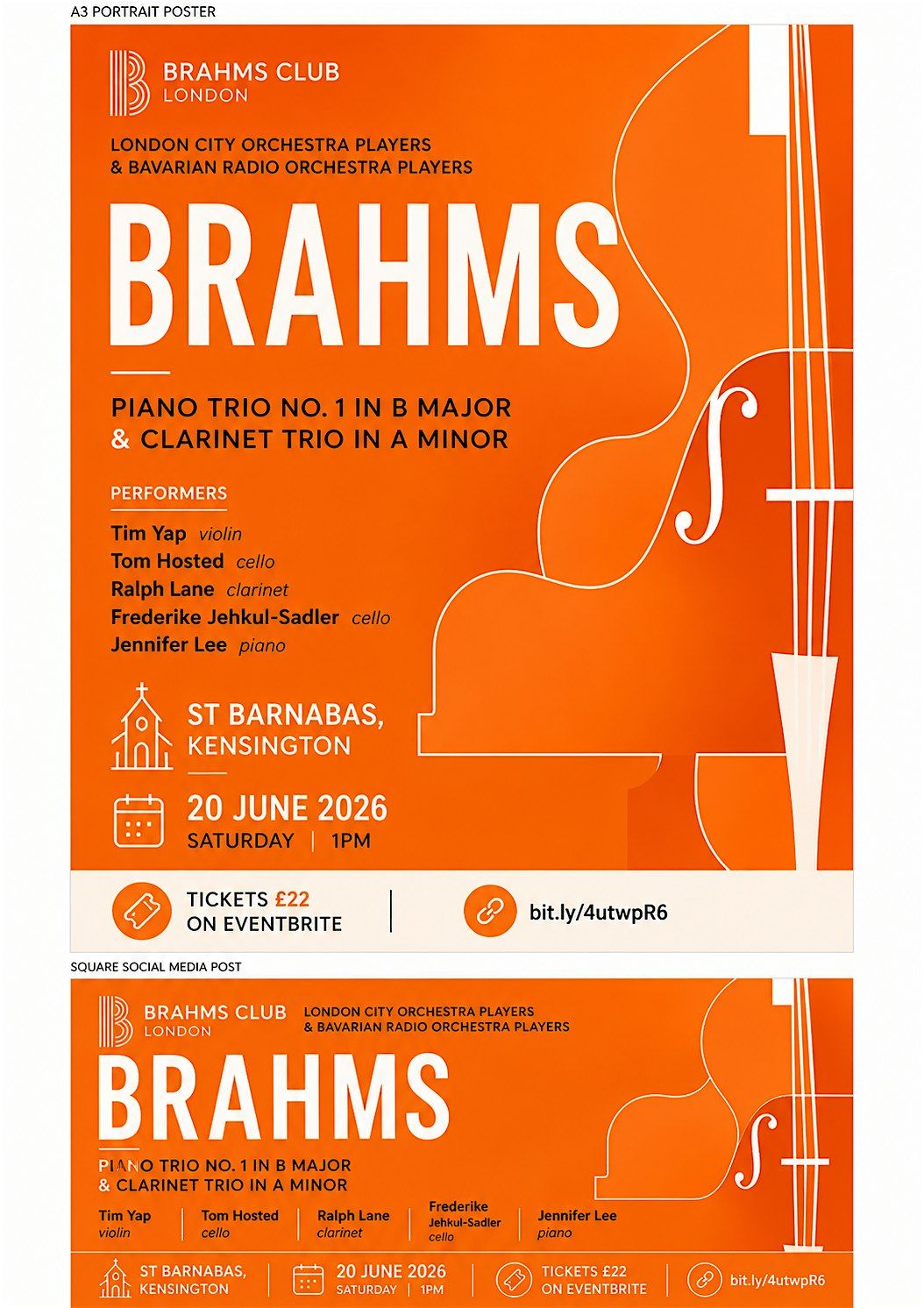 A3 PORTRAIT POSTER

BRAHMS CLUB
LONDON

LONDON CITY ORCHESTRA PLAYERS
& BAVARIAN RADIO ORCHESTRA PLAYERS

BRAHMS

PIANO TRIO NO. 1 IN B MAJOR
& CLARINET TRIO IN A MINOR

PERFORMERS

Tim Yap violin
Tom Hosted cello
Ralph Lane clarinet
Frederike Jehkul-Sadler cello
Jennifer Lee piano

ST BARNABAS,
KENSINGTON

20 JUNE 2026
SATURDAY | 1PM

TICKETS £22
ON EVENTBRITE

bit.ly/4utwpR6

SQUARE SOCIAL MEDIA POST

BRAHMS CLUB
LONDON

LONDON CITY ORCHESTRA PLAYERS
& BAVARIAN RADIO ORCHESTRA PLAYERS

BRAHMS

PIANO TRIO NO. 1 IN B MAJOR
& CLARINET TRIO IN A MINOR

Tim Yap
violin

Tom Hosted
cello

Ralph Lane
clarinet

Frederike
Jehkul-Sadler
cello

Jennifer Lee
piano

ST BARNABAS,
KENSINGTON

20 JUNE 2026
SATURDAY | 1PM

TICKETS £22
ON EVENTBRITE

bit.ly/4utwpR6